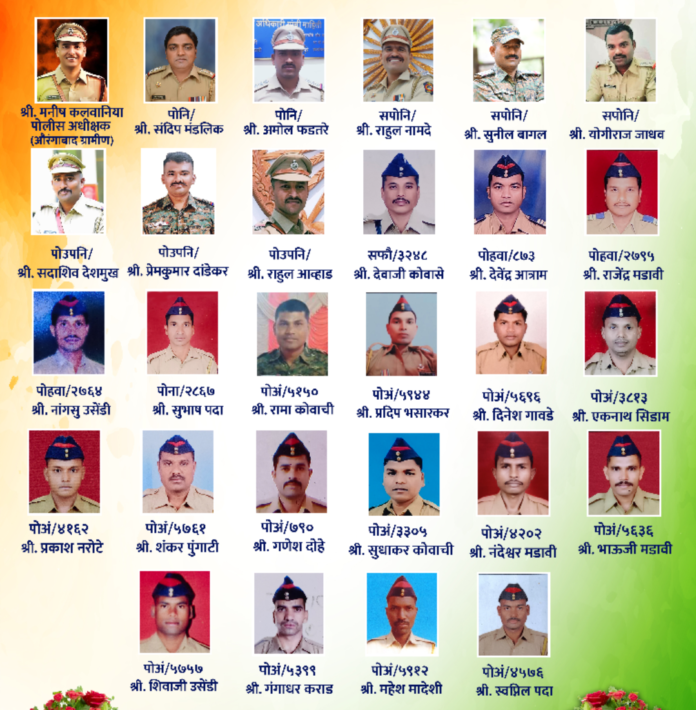 श्री. मनीष कलवानिया
पोलीस अधीक्षक
(औरंगाबाद ग्रामीण)

पोनि/
श्री. संदिप मंडलिक

पोनि/
श्री. अमोल फडतरे

सपोनि/
श्री. राहुल नामदे

सपोनि/
श्री. सुनील बागल

सपोनि/
श्री. योगीराज जाधव

पोउपनि/
श्री. सदाशिव देशमुख

पोउपनि/
श्री. प्रेमकुमार दांडेकर

पोउपनि/
श्री. राहुल आव्हाड

सफौ/३२४८
श्री. देवाजी कोवासे

पोहवा/८७३
श्री. देवेंद्र आत्राम

पोहवा/२७९५
श्री. राजेंद्र मडावी

पोहवा/२७६४
श्री. नांगसु उसेंडी

पोना/२८६७
श्री. सुभाष पदा

पोअं/५१५०
श्री. रामा कोवाची

पोअं/५९४४
श्री. प्रदिप भसारकर

पोअं/५६९६
श्री. दिनेश गावडे

पोअं/३८१३
श्री. एकनाथ सिडाम

पोअं/४१६२
श्री. प्रकाश नरोटे

पोअं/५७६१
श्री. शंकर पुंगाटी

पोअं/७९०
श्री. गणेश दोहे

पोअं/३३०५
श्री. सुधाकर कोवाची

पोअं/४२०२
श्री. नंदेश्वर मडावी

पोअं/५६३६
श्री. भाऊजी मडावी

पोअं/५७५७
श्री. शिवाजी उसेंडी

पोअं/५३९९
श्री. गंगाधर कराड

पोअं/५९१२
श्री. महेश मादेशी

पोअं/४५७६
श्री. स्वप्निल पदा